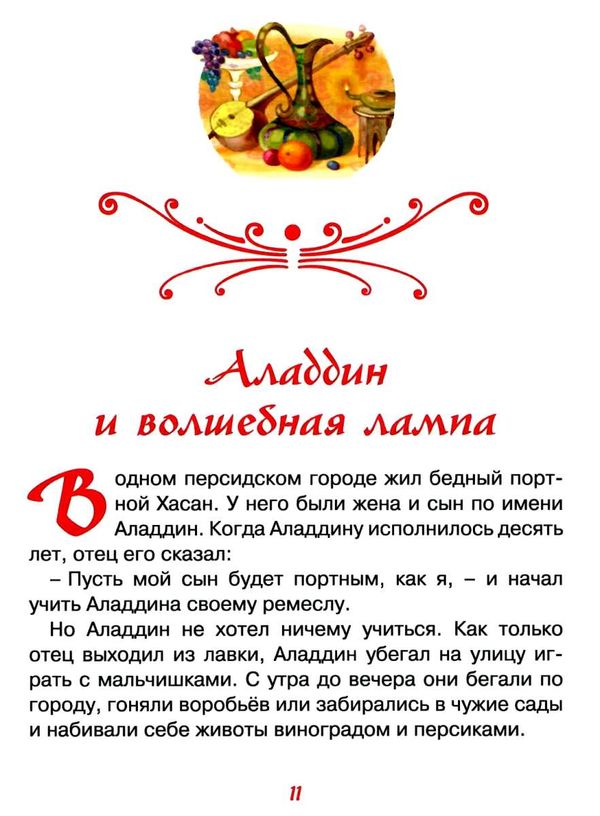 Аладдин и волшебная лампа

В одном персидском городе жил бедный портной Хасан. У него были жена и сын по имени Аладдин. Когда Аладдину исполнилось десять лет, отец его сказал:

– Пусть мой сын будет портным, как я, – и начал учить Аладдина своему ремеслу.

Но Аладдин не хотел ничему учиться. Как только отец выходил из лавки, Аладдин убегал на улицу играть с мальчишками. С утра до вечера они бегали по городу, гоняли воробьёв или забирались в чужие сады и набивали себе животы виноградом и персиками.

11